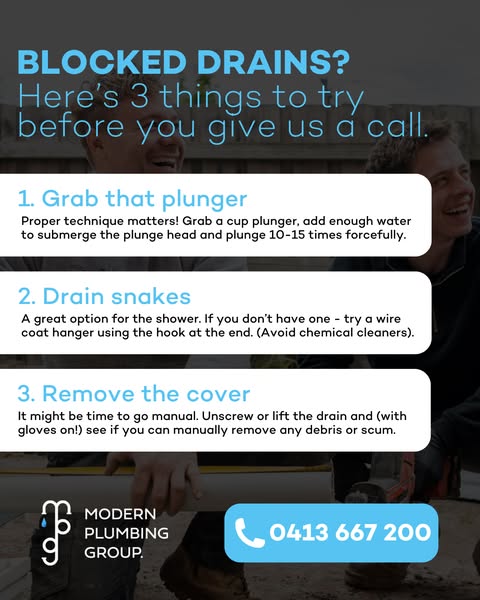 BLOCKED DRAINS?
Here's 3 things to try before you give us a call.

1. Grab that plunger

Proper technique matters! Grab a cup plunger, add enough water to submerge the plunge head and plunge 10-15 times forcefully.

2. Drain snakes

A great option for the shower. If you don't have one - try a wire coat hanger using the hook at the end. (Avoid chemical cleaners).

3. Remove the cover

It might be time to go manual. Unscrew or lift the drain and (with gloves on!) see if you can manually remove any debris or scum.

MODERN
PLUMBING
GROUP.

0413 667 200